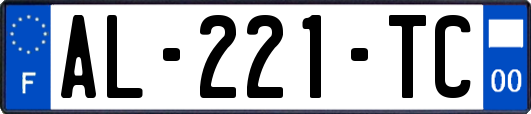 F
AL-221-TC
00